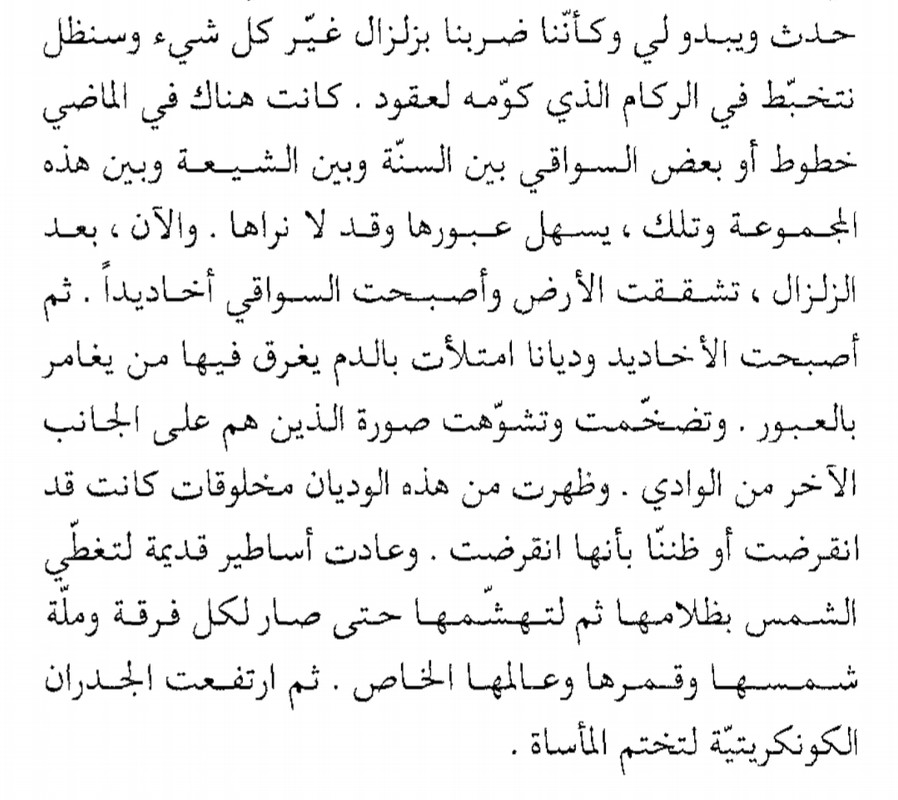 حدث ويبدو لي وكأنّنا ضربنا بزلزال غيّر كل شيء وسنظل نتخبّط في الركام الذي كوّمه لعقود . كانت هناك في الماضي خطوط أو بعض السواقي بين السنّة وبين الشيعة وبين هذه المجموعة وتلك ، يسهل عبورها وقد لا نراها . والآن ، بعد الزلزال ، تشققت الأرض وأصبحت السواقي أخاديداً . ثم أصبحت الأخاديد وديانا امتلأت بالدم يغرق فيها من يغامر بالعبور . وتضخّمت وتشوّهت صورة الذين هم على الجانب الآخر من الوادي . وظهرت من هذه الوديان مخلوقات كانت قد انقرضت أو ظننّا بأنها انقرضت . وعادت أساطير قديمة لتغطّي الشمس بظلامها ثم لتهشّمها حتى صار لكل فرقة وملّة شمسها وقمرها وعالمها الخاص . ثم ارتفعت الجدران الكونكريتيّة لتختم المأساة .